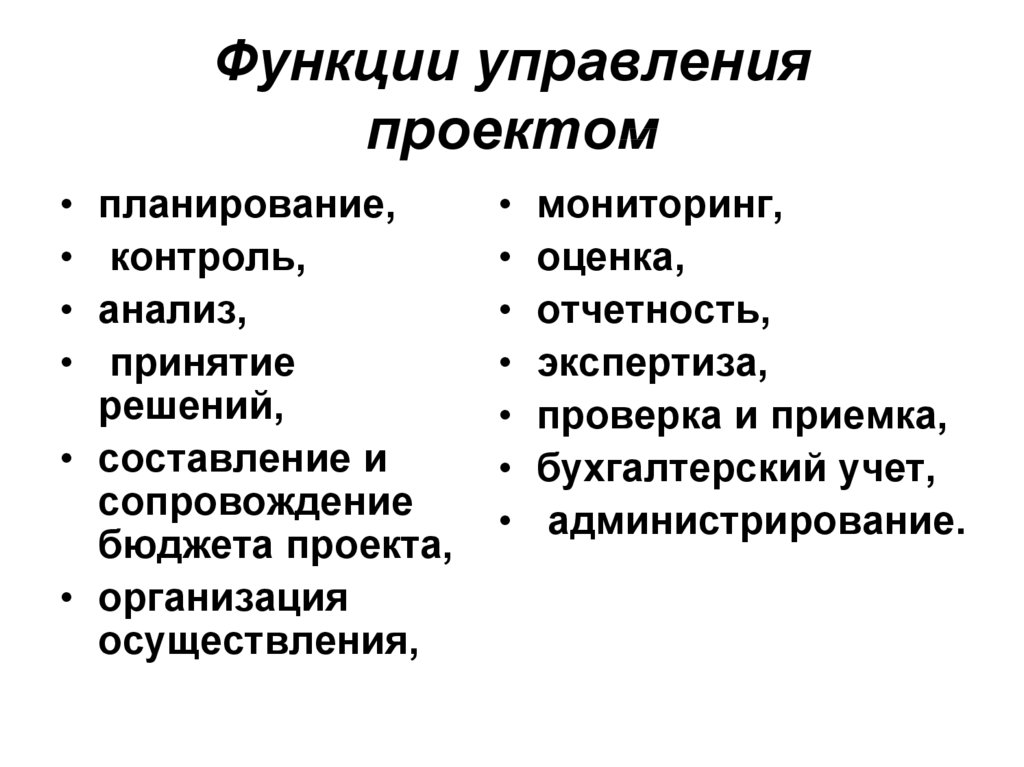 Функции управления проектом

• планирование,
• контроль,
• анализ,
• принятие решений,
• составление и сопровождение бюджета проекта,
• организация осуществления,

• мониторинг,
• оценка,
• отчетность,
• экспертиза,
• проверка и приемка,
• бухгалтерский учет,
• администрирование.